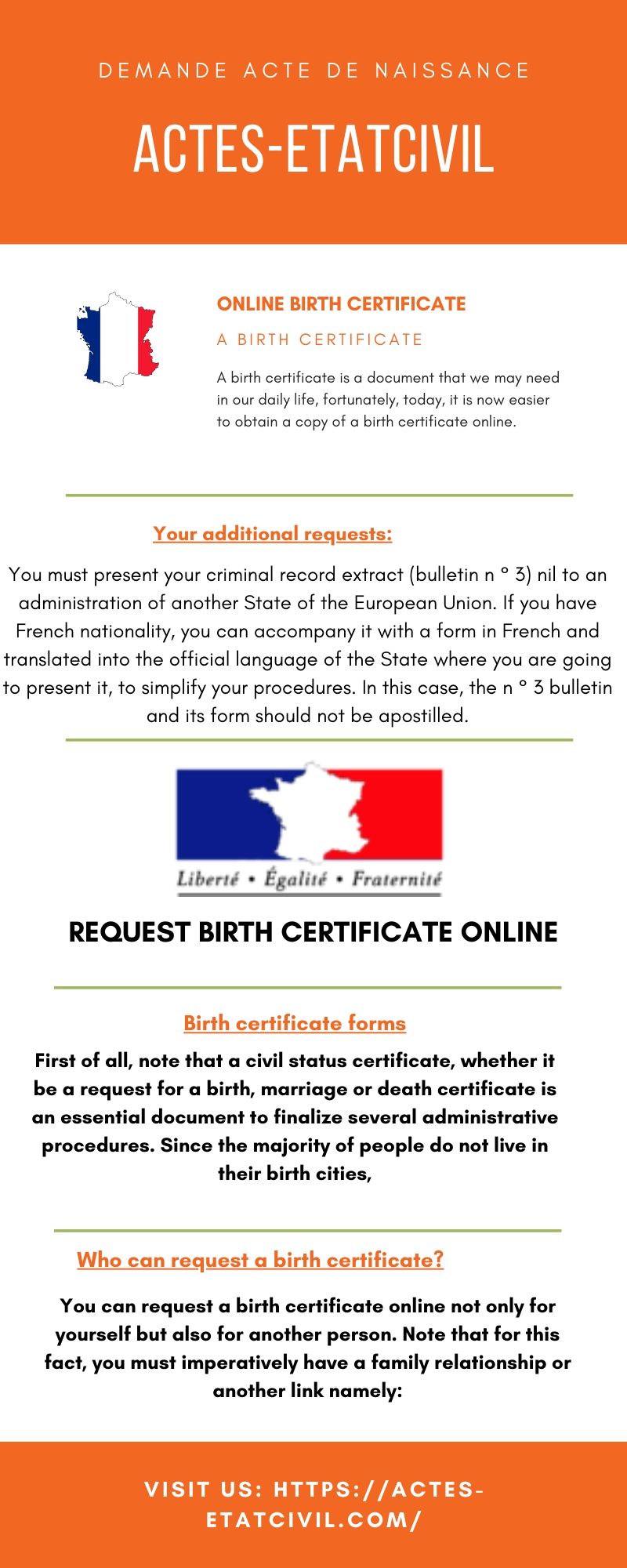 DEMANDE ACTE DE NAISSANCE

ACTES-ETATCIVIL

ONLINE BIRTH CERTIFICATE

A BIRTH CERTIFICATE

A birth certificate is a document that we may need in our daily life, fortunately, today, it is now easier to obtain a copy of a birth certificate online.

Your additional requests:

You must present your criminal record extract (bulletin n ° 3) nil to an administration of another State of the European Union. If you have French nationality, you can accompany it with a form in French and translated into the official language of the State where you are going to present it, to simplify your procedures. In this case, the n ° 3 bulletin and its form should not be apostilled.

Liberté • Égalité • Fraternité

REQUEST BIRTH CERTIFICATE ONLINE

Birth certificate forms

First of all, note that a civil status certificate, whether it be a request for a birth, marriage or death certificate is an essential document to finalize several administrative procedures. Since the majority of people do not live in their birth cities,

Who can request a birth certificate?

You can request a birth certificate online not only for yourself but also for another person. Note that for this fact, you must imperatively have a family relationship or another link namely:

VISIT US: HTTPS://ACTES-ETATCIVIL.COM/